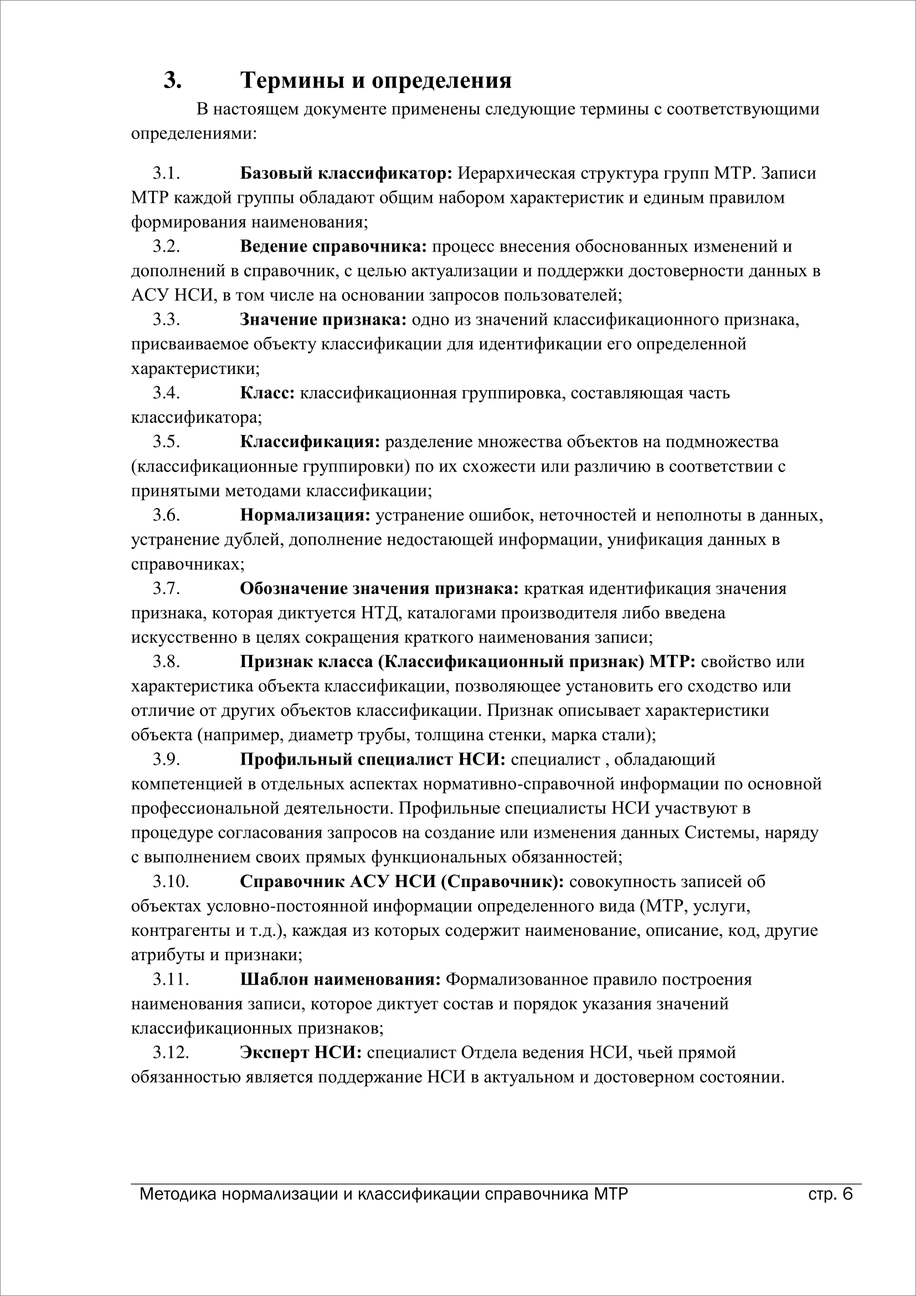 3. Термины и определения

В настоящем документе применены следующие термины с соответствующими определениями:

3.1. Базовый классификатор: Иерархическая структура групп МТР. Записи МТР каждой группы обладают общим набором характеристик и единым правилом формирования наименования;

3.2. Ведение справочника: процесс внесения обоснованных изменений и дополнений в справочник, с целью актуализации и поддержки достоверности данных в АСУ НСИ, в том числе на основании запросов пользователей;

3.3. Значение признака: одно из значений классификационного признака, присваиваемое объекту классификации для идентификации его определенной характеристики;

3.4. Класс: классификационная группировка, составляющая часть классификатора;

3.5. Классификация: разделение множества объектов на подмножества (классификационные группировки) по их схожести или различию в соответствии с принятыми методами классификации;

3.6. Нормализация: устранение ошибок, неточностей и неполноты в данных, устранение дублей, дополнение недостающей информации, унификация данных в справочниках;

3.7. Обозначение значения признака: краткая идентификация значения признака, которая диктуется НТД, каталогами производителя либо введена искусственно в целях сокращения краткого наименования записи;

3.8. Признак класса (Классификационный признак) МТР: свойство или характеристика объекта классификации, позволяющее установить его сходство или отличие от других объектов классификации. Признак описывает характеристики объекта (например, диаметр трубы, толщина стенки, марка стали);

3.9. Профильный специалист НСИ: специалист , обладающий компетенцией в отдельных аспектах нормативно-справочной информации по основной профессиональной деятельности. Профильные специалисты НСИ участвуют в процедуре согласования запросов на создание или изменения данных Системы, наряду с выполнением своих прямых функциональных обязанностей;

3.10. Справочник АСУ НСИ (Справочник): совокупность записей об объектах условно-постоянной информации определенного вида (МТР, услуги, контрагенты и т.д.), каждая из которых содержит наименование, описание, код, другие атрибуты и признаки;

3.11. Шаблон наименования: Формализованное правило построения наименования записи, которое диктует состав и порядок указания значений классификационных признаков;

3.12. Эксперт НСИ: специалист Отдела ведения НСИ, чьей прямой обязанностью является поддержание НСИ в актуальном и достоверном состоянии.

Методика нормализации и классификации справочника МТР стр. 6